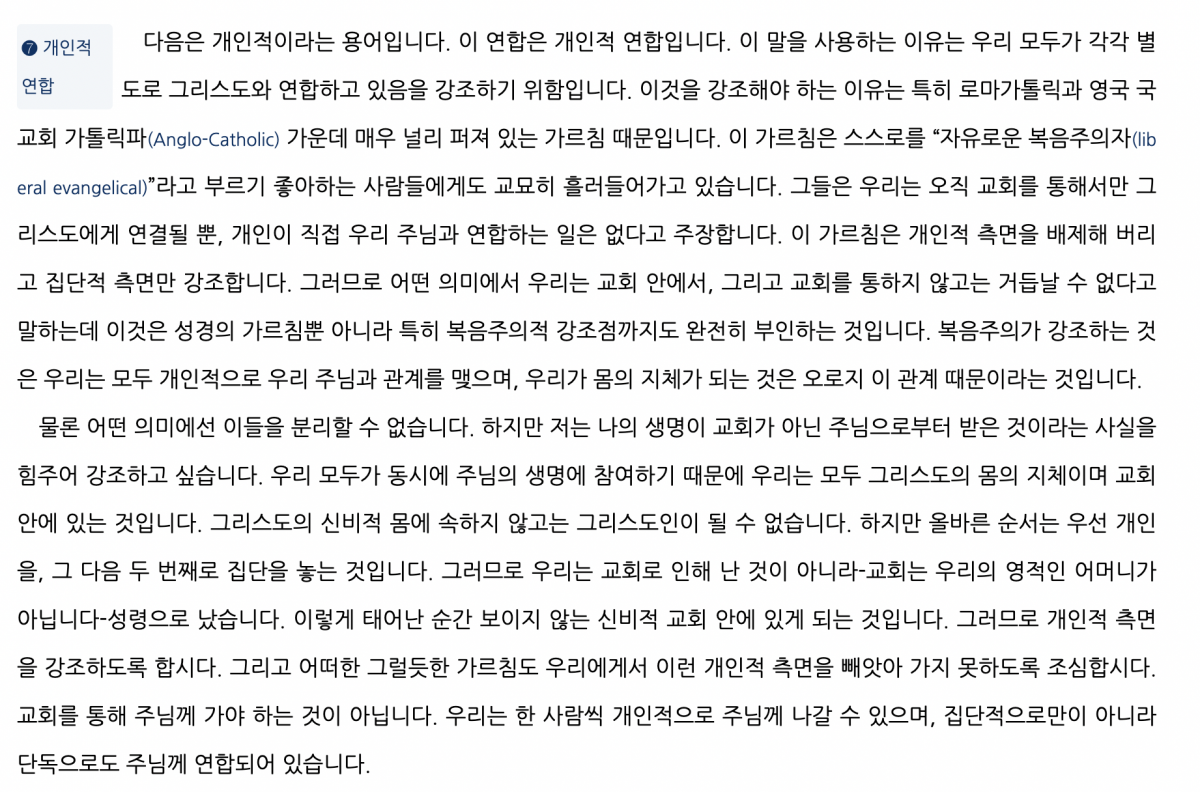 ❼ 개인적 연합

다음은 개인적이라는 용어입니다. 이 연합은 개인적 연합입니다. 이 말을 사용하는 이유는 우리 모두가 각각 별도로 그리스도와 연합하고 있음을 강조하기 위함입니다. 이것을 강조해야 하는 이유는 특히 로마가톨릭과 영국 국교회 가톨릭파(Anglo-Catholic) 가운데 매우 널리 퍼져 있는 가르침 때문입니다. 이 가르침은 스스로를 "자유로운 복음주의자(liberal evangelical)"라고 부르기 좋아하는 사람들에게도 교묘히 흘러들어가고 있습니다. 그들은 우리는 오직 교회를 통해서만 그리스도에게 연결될 뿐, 개인이 직접 우리 주님과 연합하는 일은 없다고 주장합니다. 이 가르침은 개인적 측면을 배제해 버리고 집단적 측면만 강조합니다. 그러므로 어떤 의미에서 우리는 교회 안에서, 그리고 교회를 통하지 않고는 거듭날 수 없다고 말하는데 이것은 성경의 가르침뿐 아니라 특히 복음주의적 강조점까지도 완전히 부인하는 것입니다. 복음주의가 강조하는 것은 우리는 모두 개인적으로 우리 주님과 관계를 맺으며, 우리가 몸의 지체가 되는 것은 오로지 이 관계 때문이라는 것입니다.

물론 어떤 의미에선 이들을 분리할 수 없습니다. 하지만 저는 나의 생명이 교회가 아닌 주님으로부터 받은 것이라는 사실을 힘주어 강조하고 싶습니다. 우리 모두가 동시에 주님의 생명에 참여하기 때문에 우리는 모두 그리스도의 몸의 지체이며 교회 안에 있는 것입니다. 그리스도의 신비적 몸에 속하지 않고는 그리스도인이 될 수 없습니다. 하지만 올바른 순서는 우선 개인을, 그 다음 두 번째로 집단을 놓는 것입니다. 그러므로 우리는 교회로 인해 난 것이 아니라-교회는 우리의 영적인 어머니가 아닙니다-성령으로 났습니다. 이렇게 태어난 순간 보이지 않는 신비적 교회 안에 있게 되는 것입니다. 그러므로 개인적 측면을 강조하도록 합시다. 그리고 어떠한 그럴듯한 가르침도 우리에게서 이런 개인적 측면을 빼앗아 가지 못하도록 조심합시다. 교회를 통해 주님께 가야 하는 것이 아닙니다. 우리는 한 사람씩 개인적으로 주님께 나갈 수 있으며, 집단적으로만이 아니라 단독으로도 주님께 연합되어 있습니다.